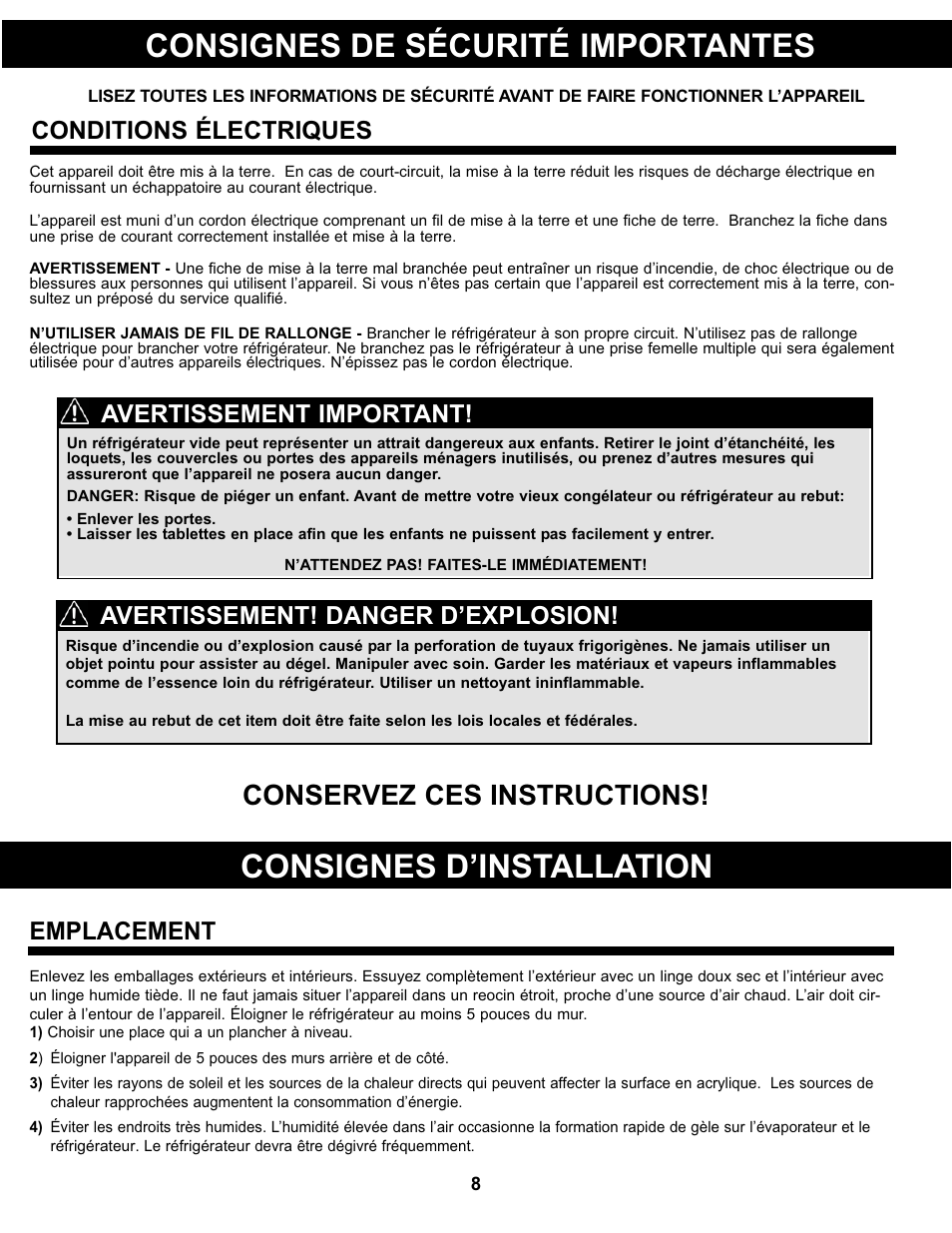 CONSIGNES DE SÉCURITÉ IMPORTANTES

LISEZ TOUTES LES INFORMATIONS DE SÉCURITÉ AVANT DE FAIRE FONCTIONNER L'APPAREIL

CONDITIONS ÉLECTRIQUES

Cet appareil doit être mis à la terre. En cas de court-circuit, la mise à la terre réduit les risques de décharge électrique en fournissant un échappatoire au courant électrique.

L'appareil est muni d'un cordon électrique comprenant un fil de mise à la terre et une fiche de terre. Branchez la fiche dans une prise de courant correctement installée et mise à la terre.

AVERTISSEMENT - Une fiche de mise à la terre mal branchée peut entraîner un risque d'incendie, de choc électrique ou de blessures aux personnes qui utilisent l'appareil. Si vous n'êtes pas certain que l'appareil est correctement mis à la terre, consultez un préposé du service qualifié.

N'UTILISER JAMAIS DE FIL DE RALLONGE - Brancher le réfrigérateur à son propre circuit. N'utilisez pas de rallonge électrique pour brancher votre réfrigérateur. Ne branchez pas le réfrigérateur à une prise femelle multiple qui sera également utilisée pour d'autres appareils électriques. N'épissez pas le cordon électrique.

AVERTISSEMENT IMPORTANT!

Un réfrigérateur vide peut représenter un attrait dangereux aux enfants. Retirer le joint d'étanchéité, les loquets, les couvercles ou portes des appareils ménagers inutilisés, ou prenez d'autres mesures qui assureront que l'appareil ne posera aucun danger.
DANGER: Risque de piéger un enfant. Avant de mettre votre vieux congélateur ou réfrigérateur au rebut:

• Enlever les portes.
• Laisser les tablettes en place afin que les enfants ne puissent pas facilement y entrer.

N'ATTENDEZ PAS! FAITES-LE IMMÉDIATEMENT!

AVERTISSEMENT! DANGER D'EXPLOSION!

Risque d'incendie ou d'explosion causé par la perforation de tuyaux frigorigènes. Ne jamais utiliser un objet pointu pour assister au dégel. Manipuler avec soin. Garder les matériaux et vapeurs inflammables comme de l'essence loin du réfrigérateur. Utiliser un nettoyant ininflammable.

La mise au rebut de cet item doit être faite selon les lois locales et fédérales.

CONSERVEZ CES INSTRUCTIONS!

CONSIGNES D'INSTALLATION

EMPLACEMENT

Enlevez les emballages extérieurs et intérieurs. Essuyez complètement l'extérieur avec un linge doux sec et l'intérieur avec un linge humide tiède. Il ne faut jamais situer l'appareil dans un reocin étroit, proche d'une source d'air chaud. L'air doit circuler à l'entour de l'appareil. Éloigner le réfrigérateur au moins 5 pouces du mur.
1) Choisir une place qui a un plancher à niveau.
2) Éloigner l'appareil de 5 pouces des murs arrière et de côté.
3) Éviter les rayons de soleil et les sources de la chaleur directs qui peuvent affecter la surface en acrylique. Les sources de chaleur rapprochées augmentent la consommation d'énergie.
4) Éviter les endroits très humides. L'humidité élevée dans l'air occasionne la formation rapide de gèle sur l'évaporateur et le réfrigérateur. Le réfrigérateur devra être dégivré fréquemment.

8